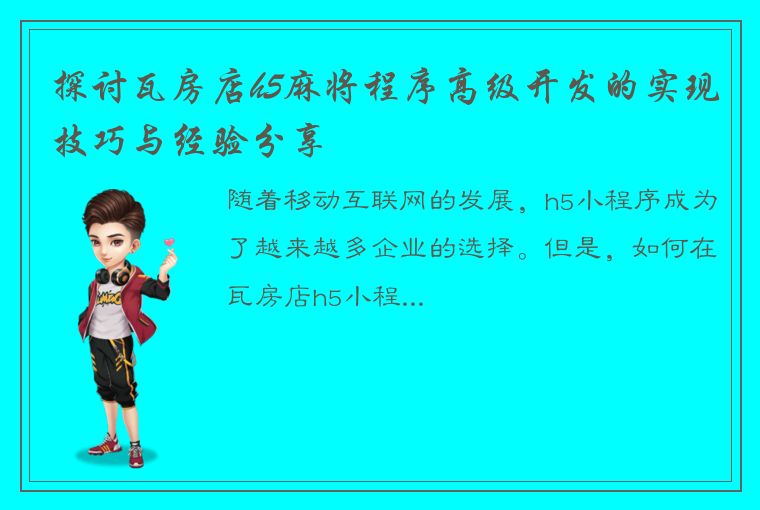 探讨瓦房店h5麻将程序高级开发的实现技巧与经验分享

随着移动互联网的发展，h5小程序成为了越来越多企业的选择。但是，如何在瓦房店h5小程...